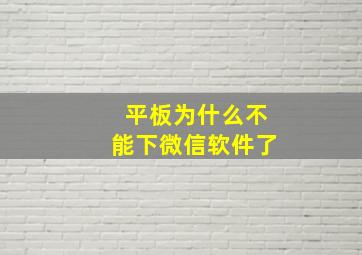 平板为什么不能下微信软件了